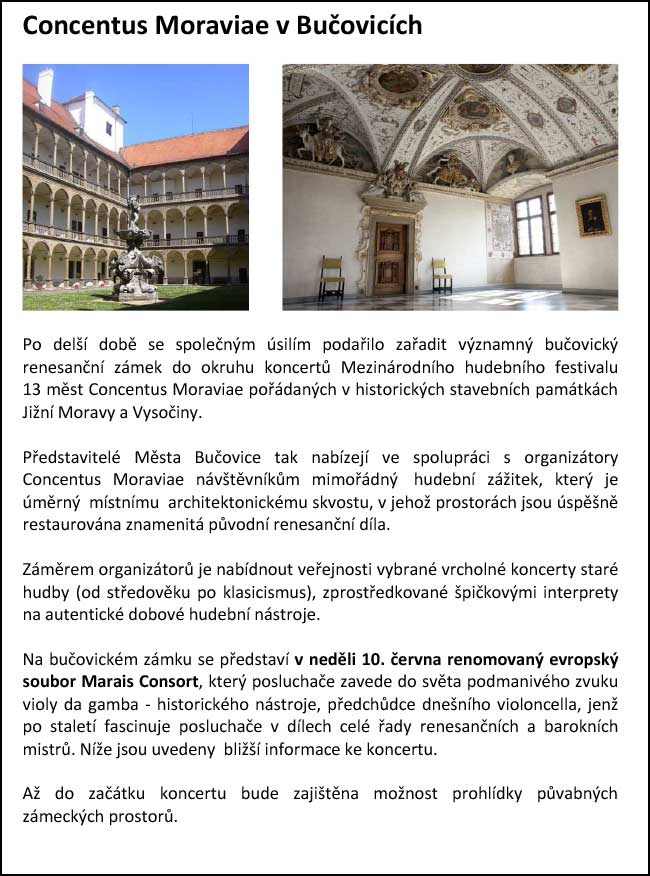 Concentus Moraviae v Bučovicích

Po delší době se společným úsilím podařilo zařadit významný bučovický renesanční zámek do okruhu koncertů Mezinárodního hudebního festivalu 13 měst Concentus Moraviae pořádaných v historických stavebních památkách Jižní Moravy a Vysočiny.

Představitelé Města Bučovice tak nabízejí ve spolupráci s organizátory Concentus Moraviae návštěvníkům mimořádný hudební zážitek, který je úměrný místnímu architektonickému skvostu, v jehož prostorách jsou úspěšně restaurována znamenitá původní renesanční díla.

Záměrem organizátorů je nabídnout veřejnosti vybrané vrcholné koncerty staré hudby (od středověku po klasicismus), zprostředkované špičkovými interprety na autentické dobové hudební nástroje.

Na bučovickém zámku se představí v neděli 10. června renomovaný evropský soubor Marais Consort, který posluchače zavede do světa podmanivého zvuku violy da gamba - historického nástroje, předchůdce dnešního violoncella, jenž po staletí fascinuje posluchače v dílech celé řady renesančních a barokních mistrů. Níže jsou uvedeny bližší informace ke koncertu.

Až do začátku koncertu bude zajištěna možnost prohlídky půvabných zámeckých prostorů.